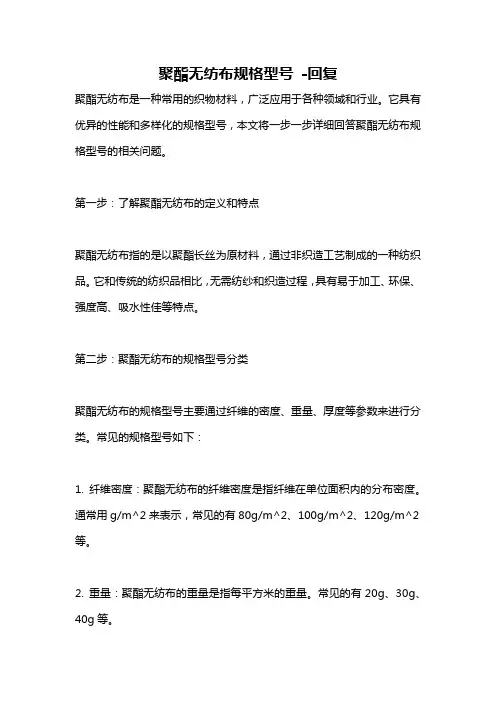 聚酯无纺布规格型号 -回复

聚酯无纺布是一种常用的织物材料，广泛应用于各种领域和行业。它具有优异的性能和多样化的规格型号，本文将一步一步详细回答聚酯无纺布规格型号的相关问题。

第一步：了解聚酯无纺布的定义和特点

聚酯无纺布指的是以聚酯长丝为原材料，通过非织造工艺制成的一种纺织品。它和传统的纺织品相比，无需纺纱和织造过程，具有易于加工、环保、强度高、吸水性佳等特点。

第二步：聚酯无纺布的规格型号分类

聚酯无纺布的规格型号主要通过纤维的密度、重量、厚度等参数来进行分类。常见的规格型号如下：

1. 纤维密度：聚酯无纺布的纤维密度是指纤维在单位面积内的分布密度。通常用 g/m^2 来表示，常见的有 80g/m^2、100g/m^2、120g/m^2 等。

2. 重量：聚酯无纺布的重量是指每平方米的重量。常见的有 20g、30g、40g 等。